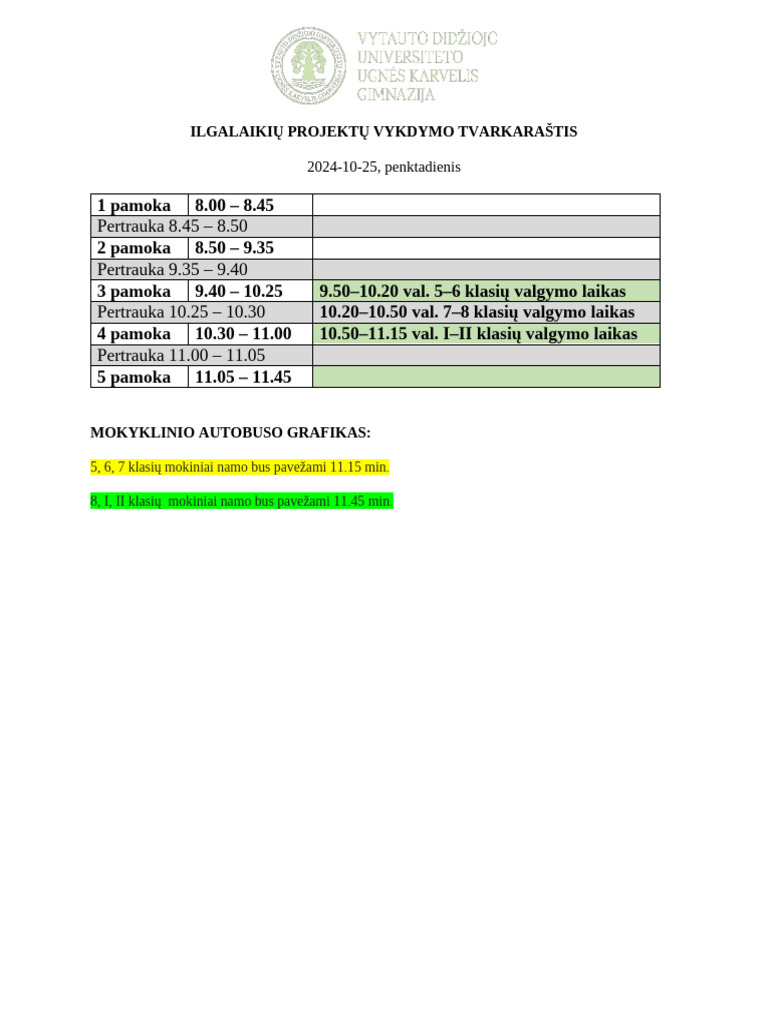 VYTAUTO DIDŽIOJO UNIVERSITETO UGNĖS KARVELIS GIMNAZIJA

ILGALAIKIŲ PROJEKTŲ VYKDYMO TVARKARAŠTIS

2024-10-25, penktadienis

| 1 pamoka | 8.00 – 8.45 | |
|---|---|---|
| Pertrauka 8.45 – 8.50 | | |
| 2 pamoka | 8.50 – 9.35 | |
| Pertrauka 9.35 – 9.40 | | |
| 3 pamoka | 9.40 – 10.25 | 9.50–10.20 val. 5–6 klasių valgymo laikas |
| Pertrauka 10.25 – 10.30 | | 10.20–10.50 val. 7–8 klasių valgymo laikas |
| 4 pamoka | 10.30 – 11.00 | 10.50–11.15 val. I–II klasių valgymo laikas |
| Pertrauka 11.00 – 11.05 | | |
| 5 pamoka | 11.05 – 11.45 | |

MOKYKLINIO AUTOBUSO GRAFIKAS:

5, 6, 7 klasių mokiniai namo bus pavežami 11.15 min.

8, I, II klasių mokiniai namo bus pavežami 11.45 min.